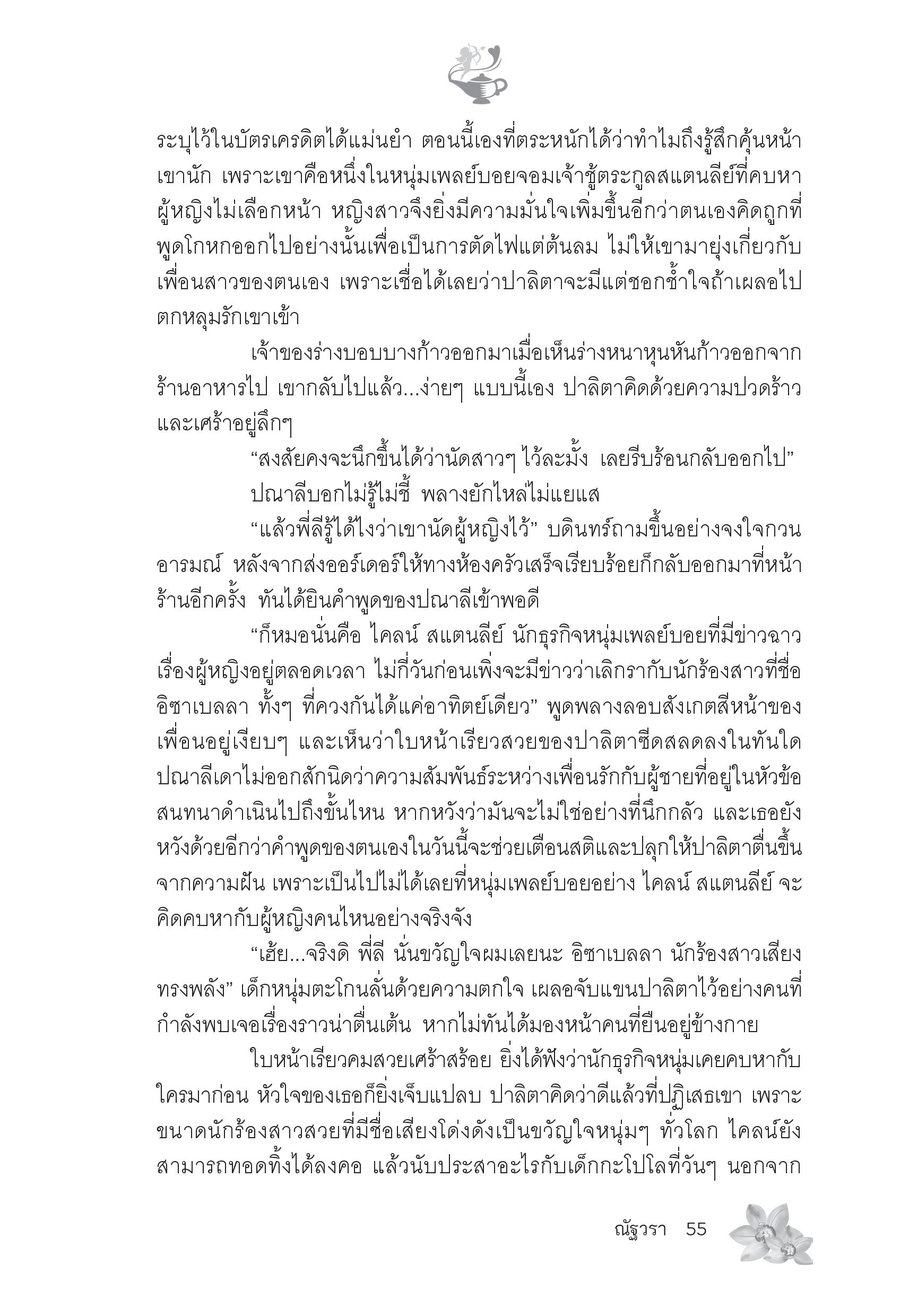 ระบุไว้ในบัตรเครดิตได้แม่นยำ ตอนนี้เองที่ตระหนักได้ว่าทำไมถึงรู้สึกคุ้นหน้าเขานัก เพราะเขาคือหนึ่งในหนุ่มเพลย์บอยจอมเจ้าชู้ตระกูลสแตนลีย์ที่คบหาผู้หญิงไม่เลือกหน้า หญิงสาวจึงยิ่งมีความมั่นใจเพิ่มขึ้นอีกว่าตนเองคิดถูกที่พูดโกหกออกไปอย่างนั้นเพื่อเป็นการตัดไฟแต่ต้นลม ไม่ให้เขามายุ่งเกี่ยวกับเพื่อนสาวของตนเอง เพราะเชื่อได้เลยว่าปาลิตาจะมีแต่ชอกช้ำใจถ้าเผลอไปตกหลุมรักเขาเข้า

เจ้าของร่างบอบบางก้าวออกมาเมื่อเห็นร่างหนาหุนหันก้าวออกจากร้านอาหารไป เขากลับไปแล้ว...ง่ายๆ แบบนี้เอง ปาลิตาคิดด้วยความปวดร้าวและเศร้าอยู่ลึกๆ

“สงสัยคงจะนึกขึ้นได้ว่านัดสาวๆ ไว้ละมั้ง เลยรีบร้อนกลับออกไป” ปณาลีบอกไม่รู้ไม่ชี้ พลางยักไหล่ไม่แยแส

“แล้วพี่ลีรู้ได้ไงว่าเขานัดผู้หญิงไว้” บดินทร์ถามขึ้นอย่างจงใจกวนอารมณ์ หลังจากส่งออร์เดอร์ให้ทางห้องครัวเสร็จเรียบร้อยก็กลับออกมาที่หน้าร้านอีกครั้ง ทันได้ยินคำพูดของปณาลีเข้าพอดี

“ก็หมอนั่นคือ ไคลน์ สแตนลีย์ นักธุรกิจหนุ่มเพลย์บอยที่มีข่าวฉาวเรื่องผู้หญิงอยู่ตลอดเวลา ไม่กี่วันก่อนเพิ่งจะมีข่าวว่าเลิกรากับนักร้องสาวที่ชื่ออิซาเบลลา ทั้งๆ ที่ควงกันได้แค่อาทิตย์เดียว” พูดพลางลอบสังเกตสีหน้าของเพื่อนอยู่เงียบๆ และเห็นว่าใบหน้าเรียวสวยของปาลิตาซีดสลดลงในทันใด ปณาลีเดาไม่ออกสักนิดว่าความสัมพันธ์ระหว่างเพื่อนรักกับผู้ชายที่อยู่ในหัวข้อสนทนาดำเนินไปถึงขั้นไหน หากหวังว่ามันจะไม่ใช่อย่างที่นึกกลัว และเธอยังหวังด้วยอีกว่าคำพูดของตนเองในวันนี้จะช่วยเตือนสติและปลุกให้ปาลิตาตื่นขึ้นจากความฝัน เพราะเป็นไปไม่ได้เลยที่หนุ่มเพลย์บอยอย่าง ไคลน์ สแตนลีย์ จะคิดคบหากับผู้หญิงคนไหนอย่างจริงจัง

“เฮ้ย...จริงดิ พี่ลี นั่นขวัญใจผมเลยนะ อิซาเบลลา นักร้องสาวเสียงทรงพลัง” เด็กหนุ่มตะโกนลั่นด้วยความตกใจ เผลอจับแขนปาลิตาไว้อย่างคนที่กำลังพบเจอเรื่องราวน่าตื่นเต้น หากไม่ทันได้มองหน้าคนที่ยืนอยู่ข้างกาย

ใบหน้าเรียวคมสวยเศร้าสร้อย ยิ่งได้ฟังว่านักธุรกิจหนุ่มเคยคบหากับใครมาก่อน หัวใจของเธอก็ยิ่งเจ็บแปลบ ปาลิตาคิดว่าดีแล้วที่ปฏิเสธเขา เพราะขนาดนักร้องสาวสวยที่มีชื่อเสียงโด่งดังเป็นขวัญใจหนุ่มๆ ทั่วโลก ไคลน์ยังสามารถทอดทิ้งได้ลงคอ แล้วนับประสาอะไรกับเด็กกะโปโลที่วันๆ นอกจาก

ณัฐวรา 55